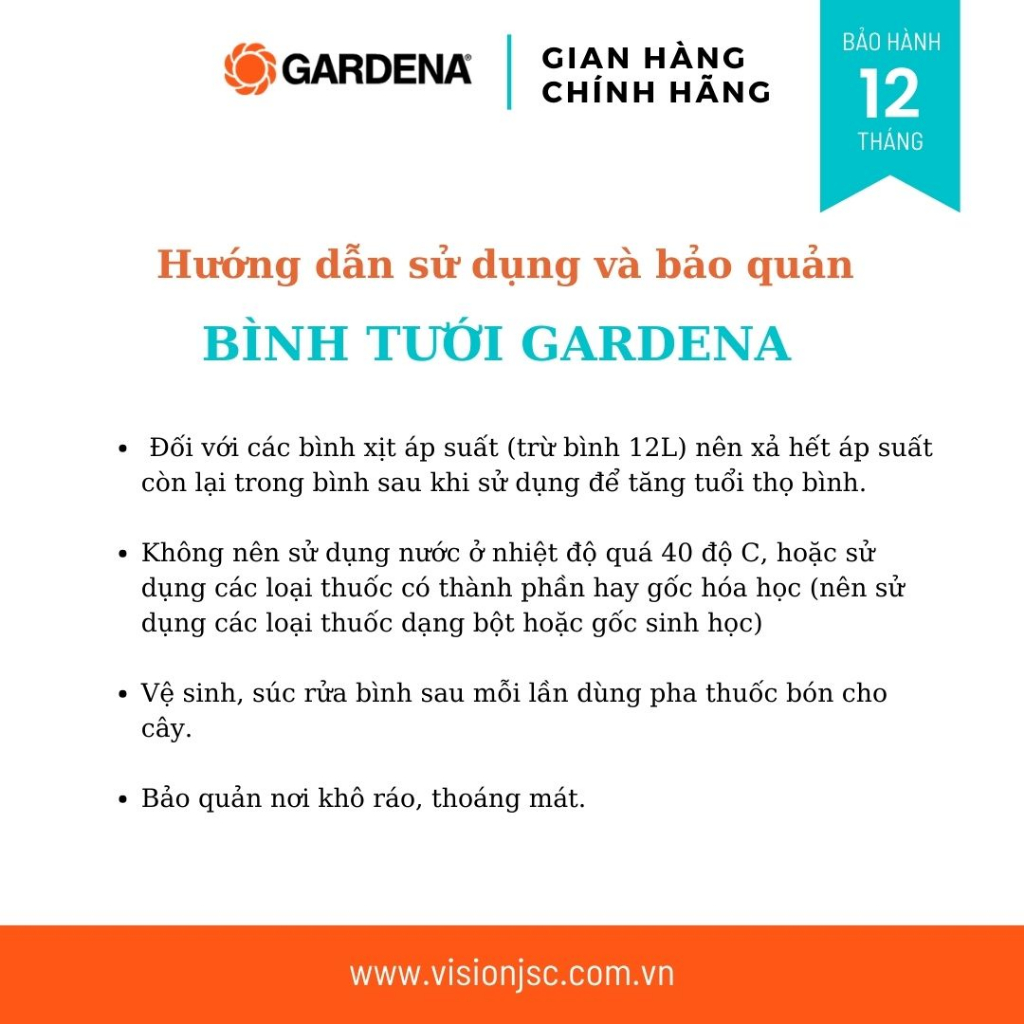 GARDENA

GIAN HÀNG
CHÍNH HÃNG

BẢO HÀNH
12
THÁNG

Hướng dẫn sử dụng và bảo quản

BÌNH TƯỚI GARDENA

• Đối với các bình xịt áp suất (trừ bình 12L) nên xả hết áp suất còn lại trong bình sau khi sử dụng để tăng tuổi thọ bình.

• Không nên sử dụng nước ở nhiệt độ quá 40 độ C, hoặc sử dụng các loại thuốc có thành phần hay gốc hóa học (nên sử dụng các loại thuốc dạng bột hoặc gốc sinh học)

• Vệ sinh, súc rửa bình sau mỗi lần dùng pha thuốc bón cho cây.

• Bảo quản nơi khô ráo, thoáng mát.

www.visionjsc.com.vn